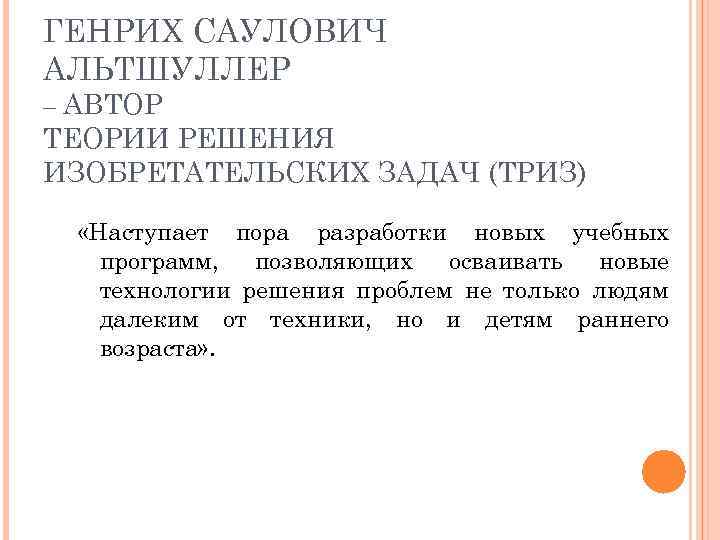 ГЕНРИХ САУЛОВИЧ АЛЬТШУЛЛЕР – АВТОР ТЕОРИИ РЕШЕНИЯ ИЗОБРЕТАТЕЛЬСКИХ ЗАДАЧ (ТРИЗ)

«Наступает пора разработки новых учебных программ, позволяющих осваивать новые технологии решения проблем не только людям далеким от техники, но и детям раннего возраста».